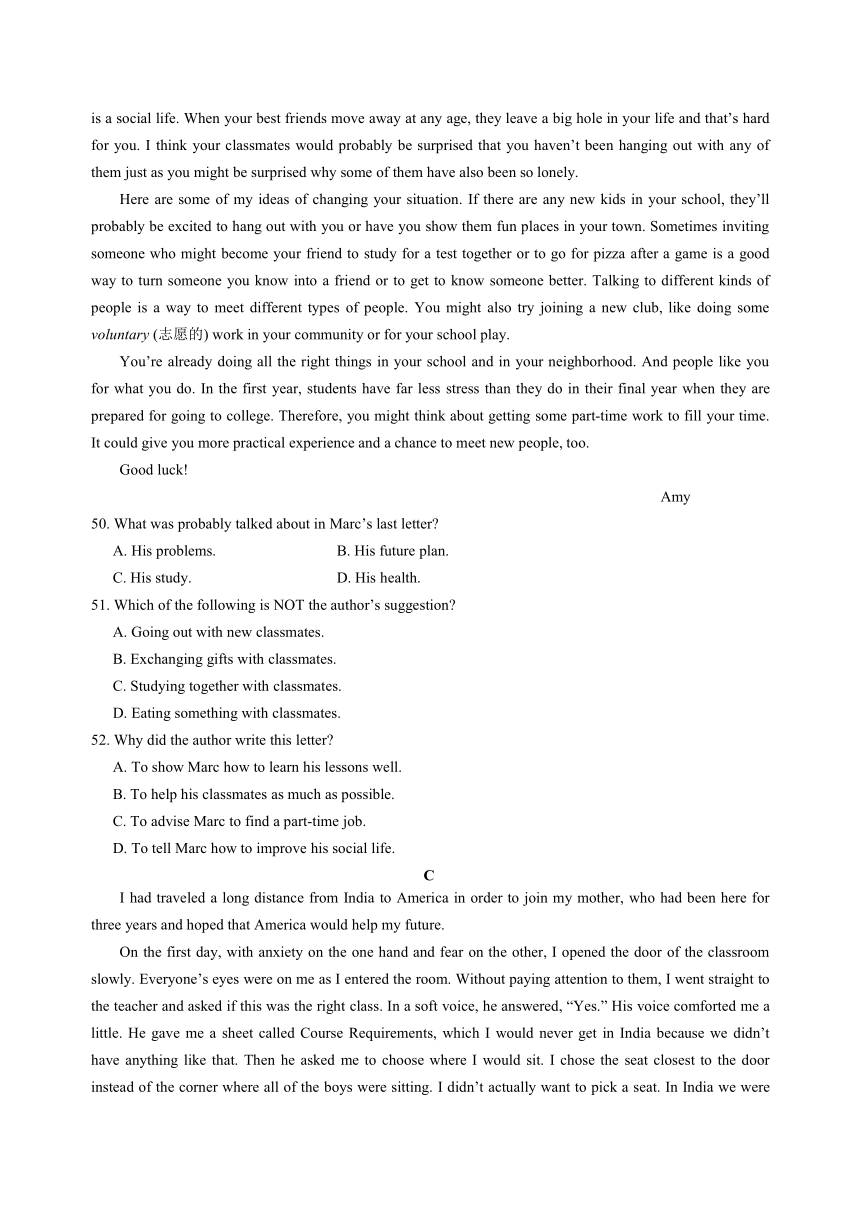 is a social life. When your best friends move away at any age, they leave a big hole in your life and that’s hard for you. I think your classmates would probably be surprised that you haven’t been hanging out with any of them just as you might be surprised why some of them have also been so lonely.

Here are some of my ideas of changing your situation. If there are any new kids in your school, they’ll probably be excited to hang out with you or have you show them fun places in your town. Sometimes inviting someone who might become your friend to study for a test together or to go for pizza after a game is a good way to turn someone you know into a friend or to get to know someone better. Talking to different kinds of people is a way to meet different types of people. You might also try joining a new club, like doing some voluntary (志愿的) work in your community or for your school play.

You’re already doing all the right things in your school and in your neighborhood. And people like you for what you do. In the first year, students have far less stress than they do in their final year when they are prepared for going to college. Therefore, you might think about getting some part-time work to fill your time. It could give you more practical experience and a chance to meet new people, too.

Good luck!

Amy

50. What was probably talked about in Marc’s last letter?

A. His problems.
B. His future plan.
C. His study.
D. His health.

51. Which of the following is NOT the author’s suggestion?

A. Going out with new classmates.
B. Exchanging gifts with classmates.
C. Studying together with classmates.
D. Eating something with classmates.

52. Why did the author write this letter?

A. To show Marc how to learn his lessons well.
B. To help his classmates as much as possible.
C. To advise Marc to find a part-time job.
D. To tell Marc how to improve his social life.

C

I had traveled a long distance from India to America in order to join my mother, who had been here for three years and hoped that America would help my future.

On the first day, with anxiety on the one hand and fear on the other, I opened the door of the classroom slowly. Everyone’s eyes were on me as I entered the room. Without paying attention to them, I went straight to the teacher and asked if this was the right class. In a soft voice, he answered, “Yes.” His voice comforted me a little. He gave me a sheet called Course Requirements, which I would never get in India because we didn’t have anything like that. Then he asked me to choose where I would sit. I chose the seat closest to the door instead of the corner where all of the boys were sitting. I didn’t actually want to pick a seat. In India we were